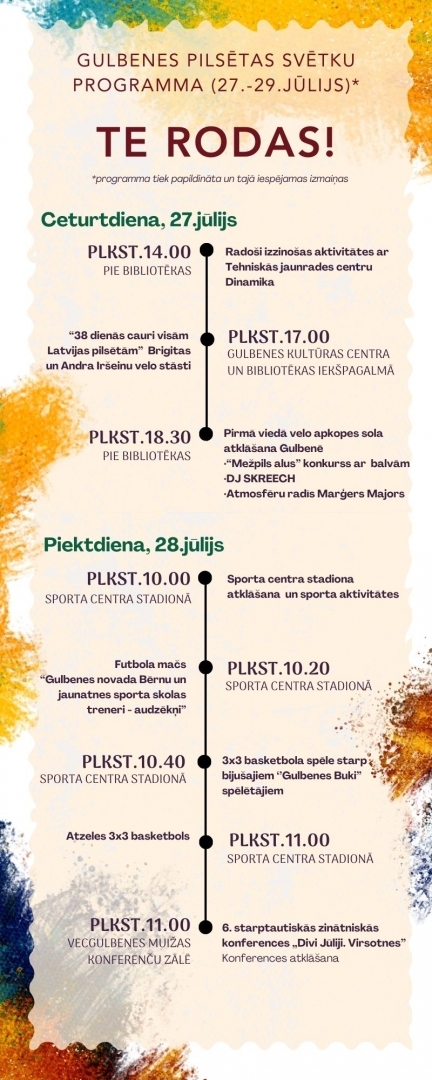 GULBENES PILSĒTAS SVĒTKU PROGRAMMA (27.-29.JŪLIJS)*

TE RODAS!

*programma tiek papildināta un tajā iespējamas izmaiņas

Ceturtdiena, 27.jūlijs

PLKST.14.00
PIE BIBLIOTĒKAS

Radoši izzinošas aktivitātes ar Tehniskās jaunrades centru Dinamika

"38 dienās cauri visām Latvijas pilsētām" Brigitas un Andra Iršeinu velo stāsti

PLKST.17.00
GULBENES KULTŪRAS CENTRA UN BIBLIOTĒKAS IEKŠPAGALMĀ

PLKST.18.30
PIE BIBLIOTĒKAS

Pirmā viedā velo apkopes sola atklāšana Gulbenē
·"Mežpils alus" konkurss ar balvām
·DJ SKREECH
·Atmosfēru radīs Marģers Majors

Piektdiena, 28.jūlijs

PLKST.10.00
SPORTA CENTRA STADIONĀ

Sporta centra stadiona atklāšana un sporta aktivitātes

Futbola mačs "Gulbenes novada Bērnu un jaunatnes sporta skolas treneri - audzēkņi"

PLKST.10.20
SPORTA CENTRA STADIONĀ

PLKST.10.40
SPORTA CENTRA STADIONĀ

3x3 basketbola spēle starp bijušajiem "Gulbenes Buki" spēlētājiem

Atzeles 3x3 basketbols

PLKST.11.00
SPORTA CENTRA STADIONĀ

PLKST.11.00
VECGULBENES MUIŽAS KONFERENČU ZĀLĒ

6. starptautiskās zinātniskās konferences „Divi Jūliji. Virsotnes"
Konferences atklāšana